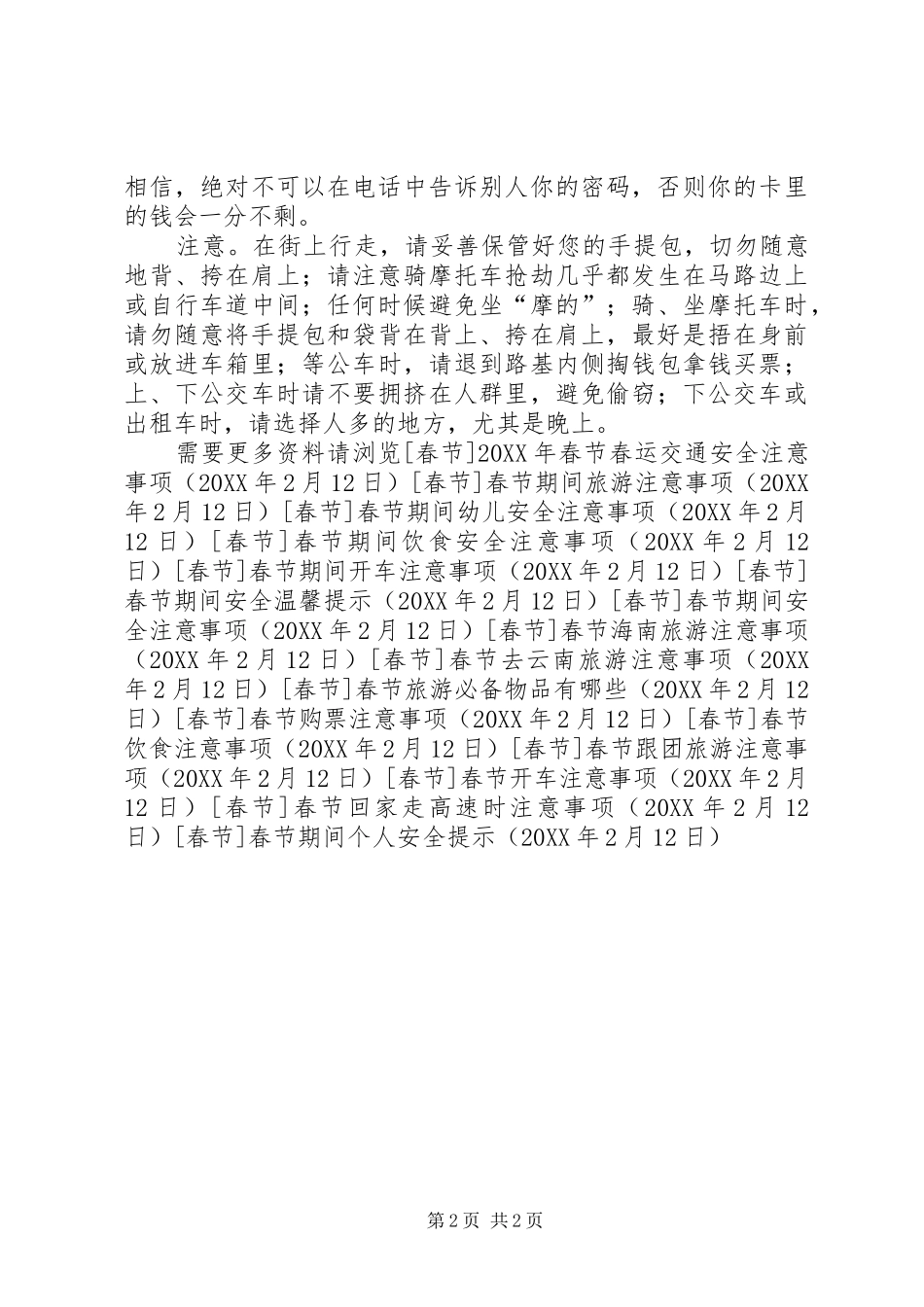 相信，绝对不可以在电话中告诉别人你的密码，否则你的卡里的钱会一分不剩。

注意。在街上行走，请妥善保管好您的手提包，切勿随意地背、挎在肩上；请注意骑摩托车抢劫几乎都发生在马路边上或自行车道中间；任何时候避免坐“摩的”；骑、坐摩托车时，请勿随意将手提包和袋背在背上、挎在肩上，最好是捂在身前或放进车箱里；等公车时，请退到路基内侧掏钱包拿钱买票；上、下公交车时请不要拥挤在人群里，避免偷窃；下公交车或出租车时，请选择人多的地方，尤其是晚上。

需要更多资料请浏览[春节]20XX年春节春运交通安全注意事项（20XX年2月12日）[春节]春节期间旅游注意事项（20XX年2月12日）[春节]春节期间幼儿安全注意事项（20XX年2月12日）[春节]春节期间饮食安全注意事项（20XX年2月12日）[春节]春节期间开车注意事项（20XX年2月12日）[春节]春节期间安全温馨提示（20XX年2月12日）[春节]春节期间安全注意事项（20XX年2月12日）[春节]春节海南旅游注意事项（20XX年2月12日）[春节]春节去云南旅游注意事项（20XX年2月12日）[春节]春节旅游必备物品有哪些（20XX年2月12日）[春节]春节购票注意事项（20XX年2月12日）[春节]春节饮食注意事项（20XX年2月12日）[春节]春节跟团旅游注意事项（20XX年2月12日）[春节]春节开车注意事项（20XX年2月12日）[春节]春节回家走高速时注意事项（20XX年2月12日）[春节]春节期间个人安全提示（20XX年2月12日）

第2页 共2页